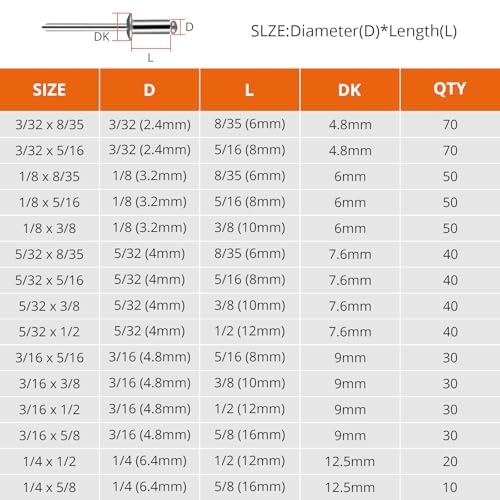 DK
D
L
SLZE:Diameter(D)*Length(L)

| SIZE | D | L | DK | QTY |
|---|---|---|---|---|
| 3/32 x 8/35 | 3/32 (2.4mm) | 8/35 (6mm) | 4.8mm | 70 |
| 3/32 x 5/16 | 3/32 (2.4mm) | 5/16 (8mm) | 4.8mm | 70 |
| 1/8 x 8/35 | 1/8 (3.2mm) | 8/35 (6mm) | 6mm | 50 |
| 1/8 x 5/16 | 1/8 (3.2mm) | 5/16 (8mm) | 6mm | 50 |
| 1/8 x 3/8 | 1/8 (3.2mm) | 3/8 (10mm) | 6mm | 50 |
| 5/32 x 8/35 | 5/32 (4mm) | 8/35 (6mm) | 7.6mm | 40 |
| 5/32 x 5/16 | 5/32 (4mm) | 5/16 (8mm) | 7.6mm | 40 |
| 5/32 x 3/8 | 5/32 (4mm) | 3/8 (10mm) | 7.6mm | 40 |
| 5/32 x 1/2 | 5/32 (4mm) | 1/2 (12mm) | 7.6mm | 40 |
| 3/16 x 5/16 | 3/16 (4.8mm) | 5/16 (8mm) | 9mm | 30 |
| 3/16 x 3/8 | 3/16 (4.8mm) | 3/8 (10mm) | 9mm | 30 |
| 3/16 x 1/2 | 3/16 (4.8mm) | 1/2 (12mm) | 9mm | 30 |
| 3/16 x 5/8 | 3/16 (4.8mm) | 5/8 (16mm) | 9mm | 30 |
| 1/4 x 1/2 | 1/4 (6.4mm) | 1/2 (12mm) | 12.5mm | 20 |
| 1/4 x 5/8 | 1/4 (6.4mm) | 5/8 (16mm) | 12.5mm | 10 |